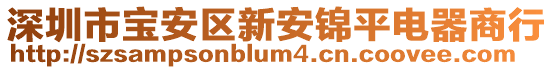 深圳市宝安区新安锦平电器商行
http://szsampsonblum4.cn.coovee.com